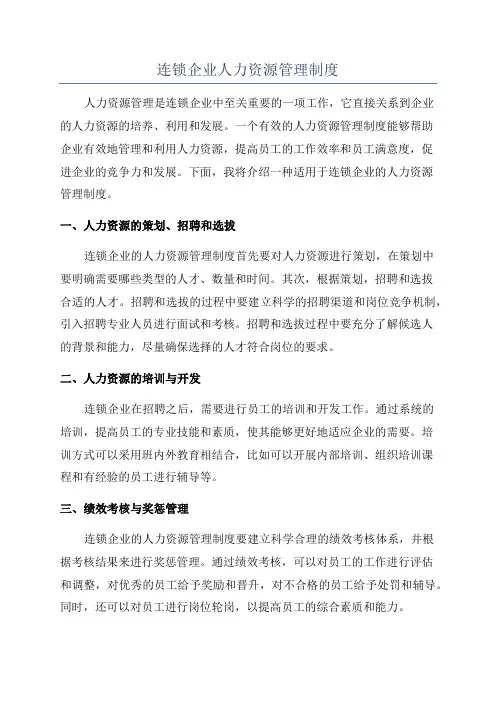 连锁企业人力资源管理制度

人力资源管理是连锁企业中至关重要的一项工作，它直接关系到企业的人力资源的培养、利用和发展。一个有效的人力资源管理制度能够帮助企业有效地管理和利用人力资源，提高员工的工作效率和员工满意度，促进企业的竞争力和发展。下面，我将介绍一种适用于连锁企业的人力资源管理制度。

一、人力资源的策划、招聘和选拔

连锁企业的人力资源管理制度首先要对人力资源进行策划，在策划中要明确需要哪些类型的人才、数量和时间。其次，根据策划，招聘和选拔合适的人才。招聘和选拔的过程中要建立科学的招聘渠道和岗位竞争机制，引入招聘专业人员进行面试和考核。招聘和选拔过程中要充分了解候选人的背景和能力，尽量确保选择的人才符合岗位的要求。

二、人力资源的培训与开发

连锁企业在招聘之后，需要进行员工的培训和开发工作。通过系统的培训，提高员工的专业技能和素质，使其能够更好地适应企业的需要。培训方式可以采用班内外教育相结合，比如可以开展内部培训、组织培训课程和有经验的员工进行辅导等。

三、绩效考核与奖惩管理

连锁企业的人力资源管理制度要建立科学合理的绩效考核体系，并根据考核结果来进行奖惩管理。通过绩效考核，可以对员工的工作进行评估和调整，对优秀的员工给予奖励和晋升，对不合格的员工给予处罚和辅导。同时，还可以对员工进行岗位轮岗，以提高员工的综合素质和能力。